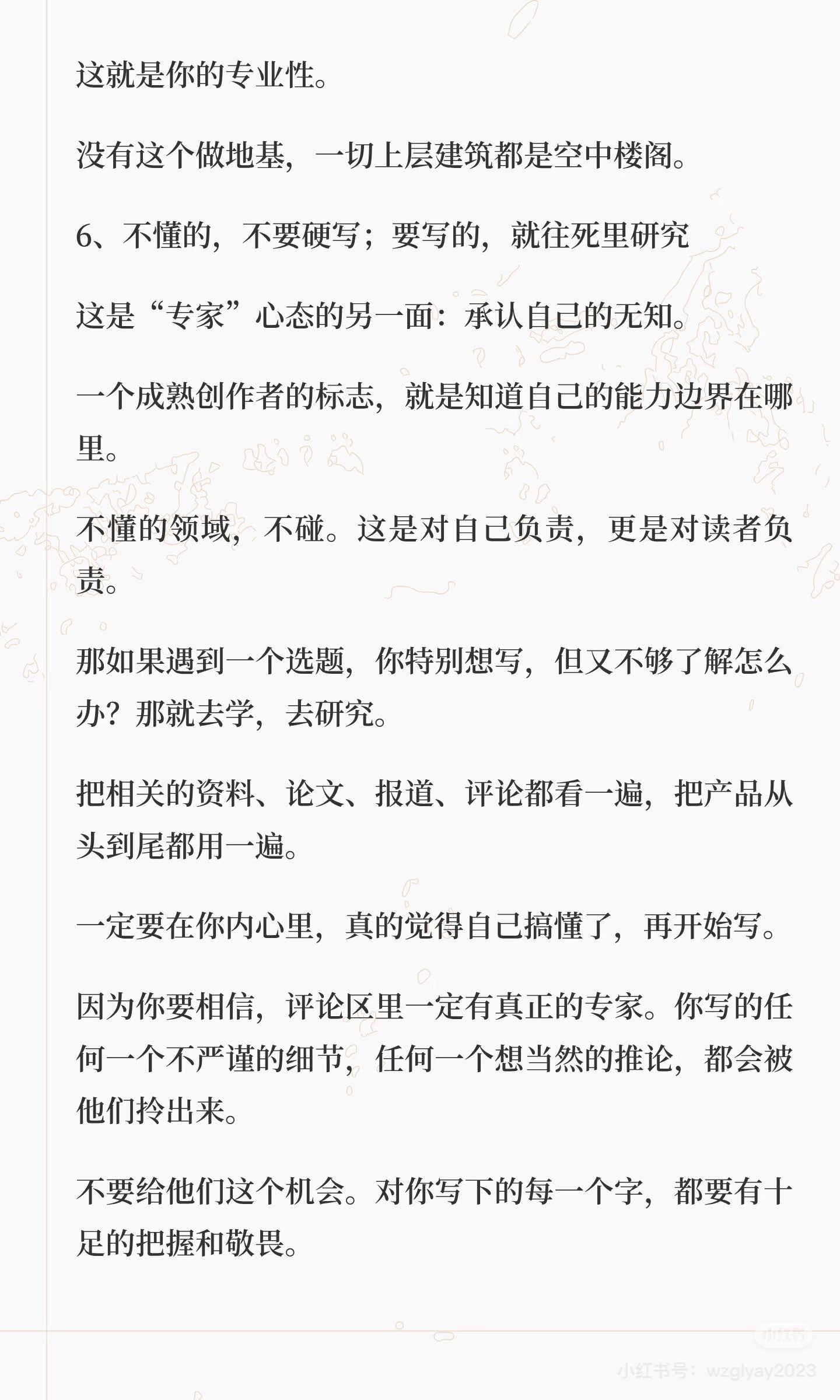 这就是你的专业性。

没有这个做地基，一切上层建筑都是空中楼阁。

6、不懂的，不要硬写；要写的，就往死里研究

这是“专家”心态的另一面：承认自己的无知。

一个成熟创作者的标志，就是知道自己的能力边界在哪里。

不懂的领域，不碰。这是对自己负责，更是对读者负责。

那如果遇到一个选题，你特别想写，但又不够了解怎么办？那就去学，去研究。

把相关的资料、论文、报道、评论都看一遍，把产品从头到尾都用一遍。

一定要在你内心里，真的觉得自己搞懂了，再开始写。

因为你要相信，评论区里一定有真正的专家。你写的任何一个不严谨的细节，任何一个想当然的推论，都会被他们拎出来。

不要给他们这个机会。对你写下的每一个字，都要有十足的把握和敬畏。

小红书

小红书号：wzglyay2023